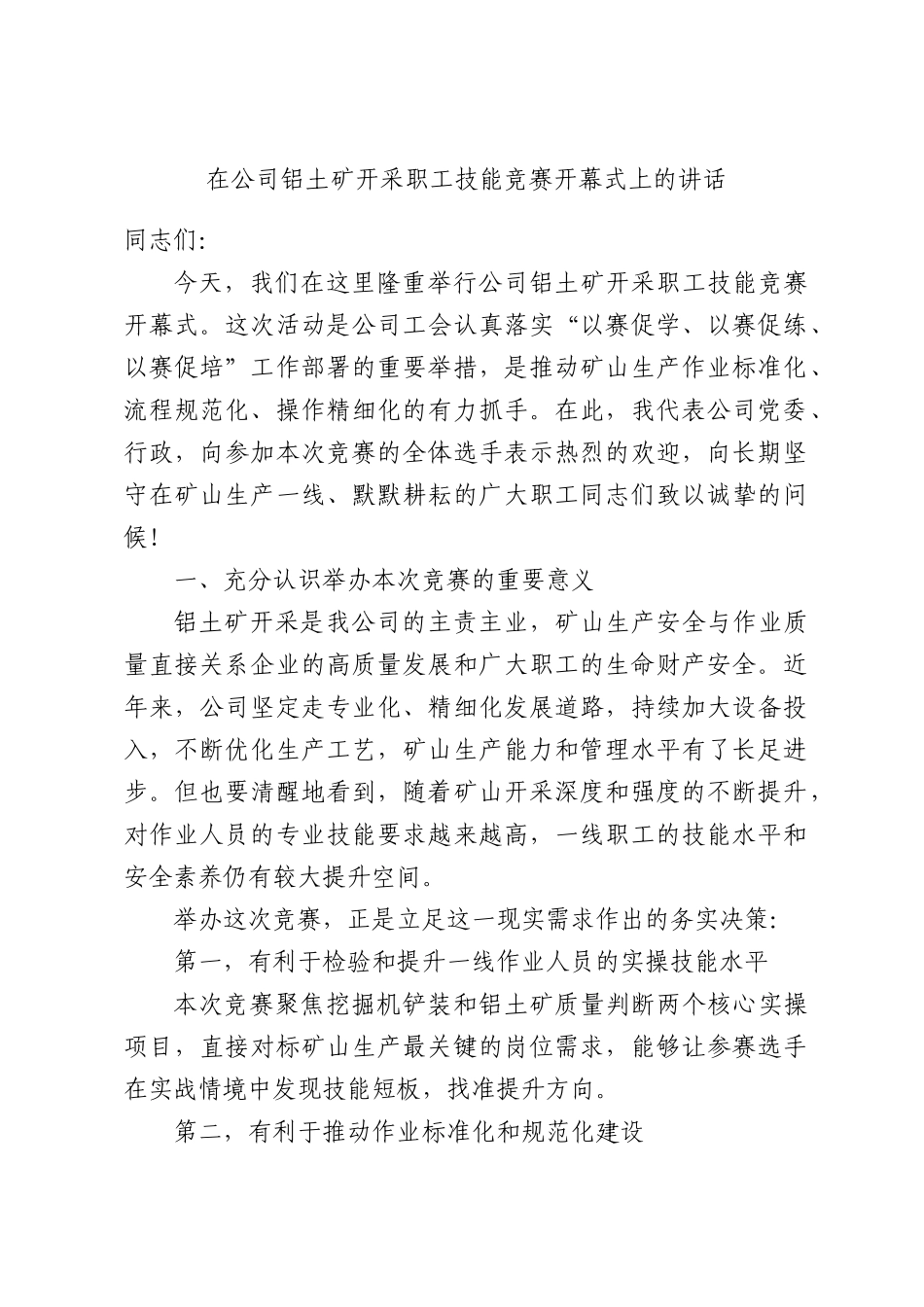 在公司铝土矿开采职工技能竞赛开幕式上的讲话

同志们：

今天，我们在这里隆重举行公司铝土矿开采职工技能竞赛开幕式。这次活动是公司工会认真落实“以赛促学、以赛促练、以赛促培”工作部署的重要举措，是推动矿山生产作业标准化、流程规范化、操作精细化的有力抓手。在此，我代表公司党委、行政，向参加本次竞赛的全体选手表示热烈的欢迎，向长期坚守在矿山生产一线、默默耕耘的广大职工同志们致以诚挚的问候！

一、充分认识举办本次竞赛的重要意义

铝土矿开采是我公司的主责主业，矿山生产安全与作业质量直接关系企业的高质量发展和广大职工的生命财产安全。近年来，公司坚定走专业化、精细化发展道路，持续加大设备投入，不断优化生产工艺，矿山生产能力和管理水平有了长足进步。但也要清醒地看到，随着矿山开采深度和强度的不断提升，对作业人员的专业技能要求越来越高，一线职工的技能水平和安全素养仍有较大提升空间。

举办这次竞赛，正是立足这一现实需求作出的务实决策：

第一，有利于检验和提升一线作业人员的实操技能水平

本次竞赛聚焦挖掘机铲装和铝土矿质量判断两个核心实操项目，直接对标矿山生产最关键的岗位需求，能够让参赛选手在实战情境中发现技能短板，找准提升方向。

第二，有利于推动作业标准化和规范化建设